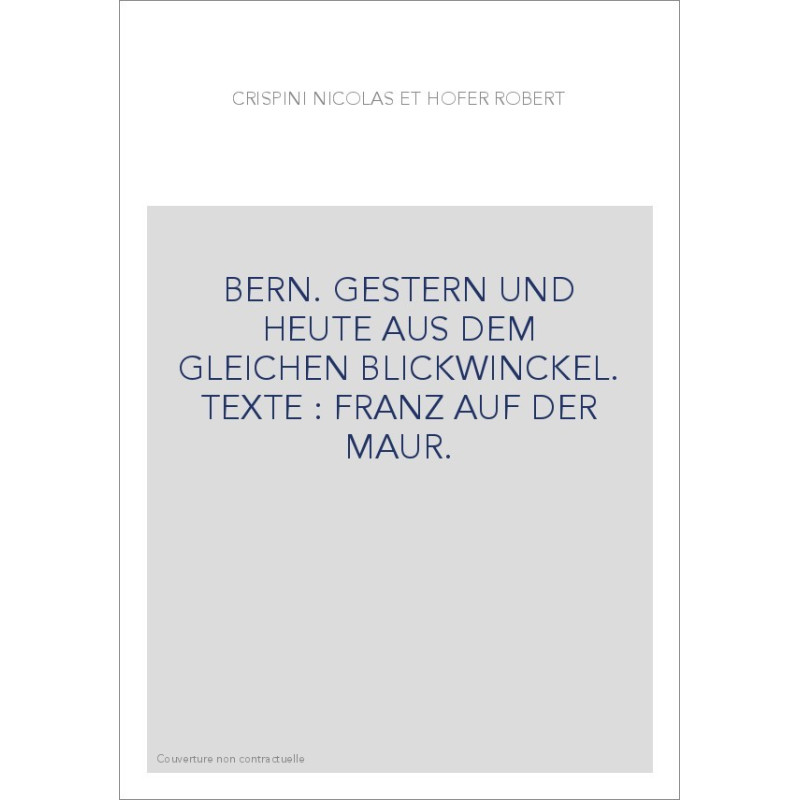 CRISPINI NICOLAS ET HOFER ROBERT

BERN. GESTERN UND HEUTE AUS DEM GLEICHEN BLICKWINCKEL. TEXTE : FRANZ AUF DER MAUR.

Couverture non contractuelle